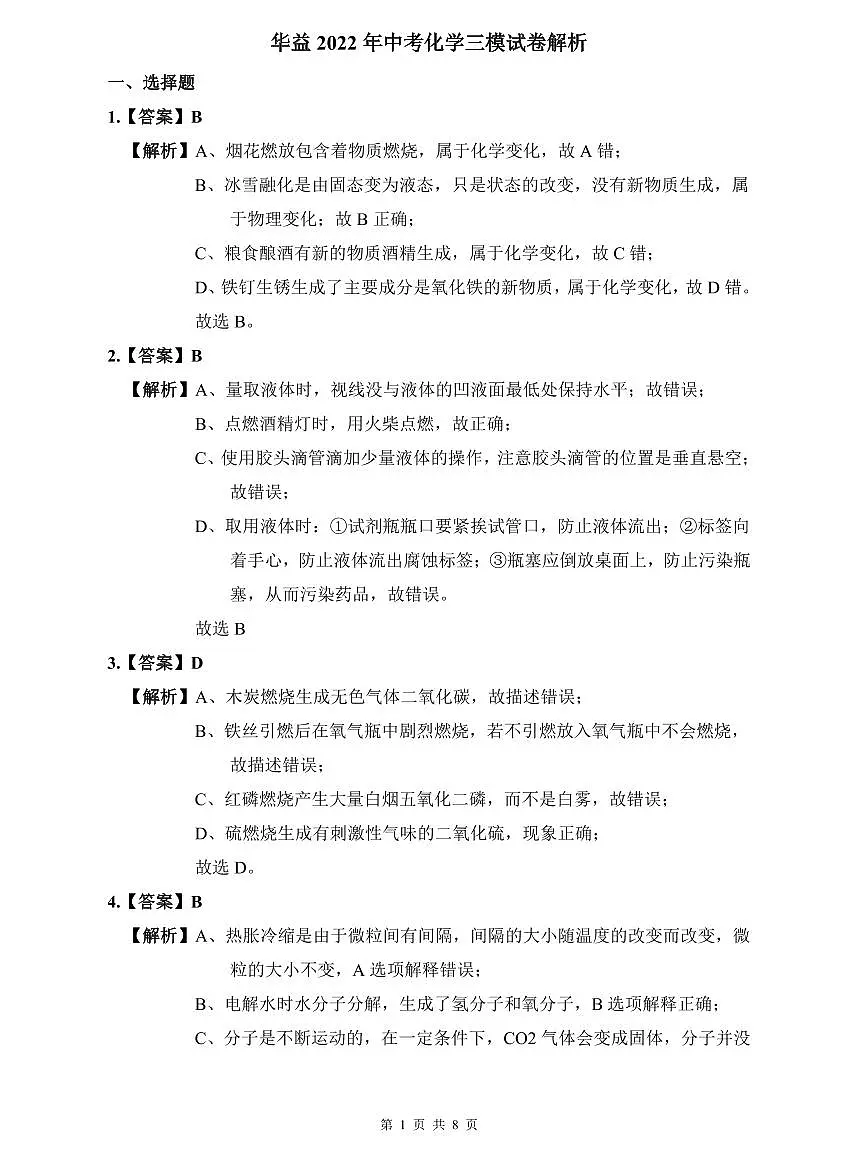 华益 2022 年中考化学三模试卷解析

一、选择题

1.【答案】B

【解析】A、烟花燃放包含着物质燃烧，属于化学变化，故 A 错；

B、冰雪融化是由固态变为液态，只是状态的改变，没有新物质生成，属于物理变化；故 B 正确；

C、粮食酿酒有新的物质酒精生成，属于化学变化，故 C 错；

D、铁钉生锈生成了主要成分是氧化铁的新物质，属于化学变化，故 D 错。

故选 B。

2.【答案】B

【解析】A、量取液体时，视线没与液体的凹液面最低处保持水平；故错误；

B、点燃酒精灯时，用火柴点燃，故正确；

C、使用胶头滴管滴加少量液体的操作，注意胶头滴管的位置是垂直悬空；故错误；

D、取用液体时：①试剂瓶瓶口要紧挨试管口，防止液体流出；②标签向着手心，防止液体流出腐蚀标签；③瓶塞应倒放桌面上，防止污染瓶塞，从而污染药品，故错误。

故选 B

3.【答案】D

【解析】A、木炭燃烧生成无色气体二氧化碳，故描述错误；

B、铁丝引燃后在氧气瓶中剧烈燃烧，若不引燃放入氧气瓶中不会燃烧，故描述错误；

C、红磷燃烧产生大量白烟五氧化二磷，而不是白雾，故错误；

D、硫燃烧生成有刺激性气味的二氧化硫，现象正确；

故选 D。

4.【答案】B

【解析】A、热胀冷缩是由于微粒间有间隔，间隔的大小随温度的改变而改变，微粒的大小不变，A 选项解释错误；

B、电解水时水分子分解，生成了氢分子和氧分子，B 选项解释正确；

C、分子是不断运动的，在一定条件下，CO2 气体会变成固体，分子并没

第 1 页 共 8 页